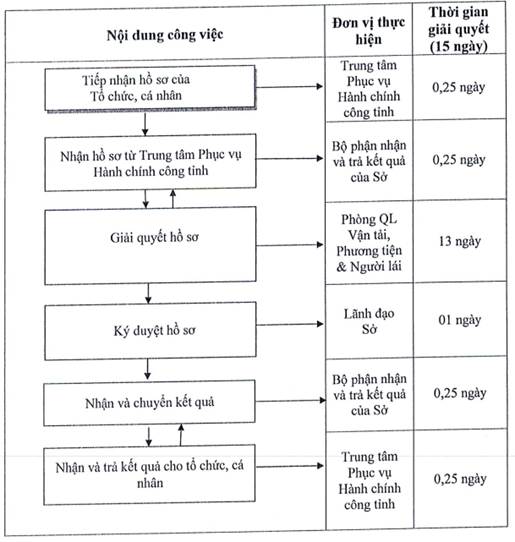 | Nội dung công việc | Đơn vị thực hiện | Thời gian giải quyết (15 ngày) |
|---|---|---|
| Tiếp nhận hồ sơ của Tổ chức, cá nhân | Trung tâm Phục vụ Hành chính công tỉnh | 0,25 ngày |
| Nhận hồ sơ từ Trung tâm Phục vụ Hành chính công tỉnh | Bộ phận nhận và trả kết quả của Sở | 0,25 ngày |
| Giải quyết hồ sơ | Phòng QL Vận tải, Phương tiện & Người lái | 13 ngày |
| Ký duyệt hồ sơ | Lãnh đạo Sở | 01 ngày |
| Nhận và chuyển kết quả | Bộ phận nhận và trả kết quả của Sở | 0,25 ngày |
| Nhận và trả kết quả cho tổ chức, cá nhân | Trung tâm Phục vụ Hành chính công tỉnh | 0,25 ngày |